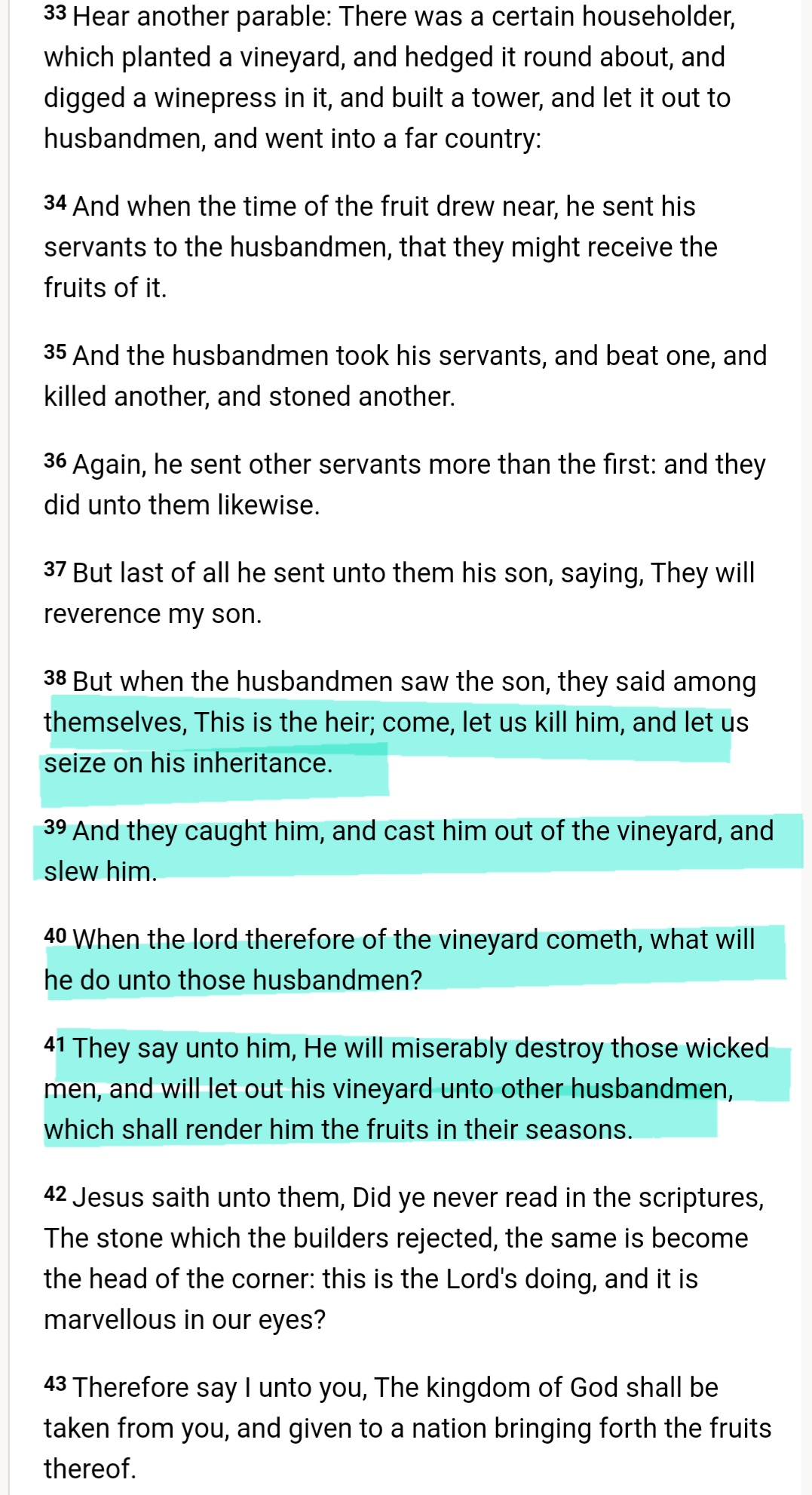 33 Hear another parable: There was a certain householder, which planted a vineyard, and hedged it round about, and digged a winepress in it, and built a tower, and let it out to husbandmen, and went into a far country:

34 And when the time of the fruit drew near, he sent his servants to the husbandmen, that they might receive the fruits of it.

35 And the husbandmen took his servants, and beat one, and killed another, and stoned another.

36 Again, he sent other servants more than the first: and they did unto them likewise.

37 But last of all he sent unto them his son, saying, They will reverence my son.

38 But when the husbandmen saw the son, they said among themselves, This is the heir; come, let us kill him, and let us seize on his inheritance.

39 And they caught him, and cast him out of the vineyard, and slew him.

40 When the lord therefore of the vineyard cometh, what will he do unto those husbandmen?

41 They say unto him, He will miserably destroy those wicked men, and will let out his vineyard unto other husbandmen, which shall render him the fruits in their seasons.

42 Jesus saith unto them, Did ye never read in the scriptures, The stone which the builders rejected, the same is become the head of the corner: this is the Lord's doing, and it is marvellous in our eyes?

43 Therefore say I unto you, The kingdom of God shall be taken from you, and given to a nation bringing forth the fruits thereof.